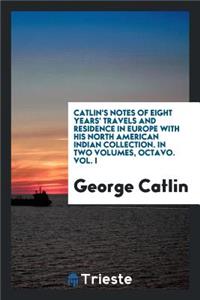 CATLIN'S NOTES OF EIGHT YEARS' TRAVELS AND RESIDENCE IN EUROPE WITH HIS NORTH AMERICAN INDIAN COLLECTION. IN TWO VOLUMES, OCTAVO. VOL. I

George Catlin

Trieste